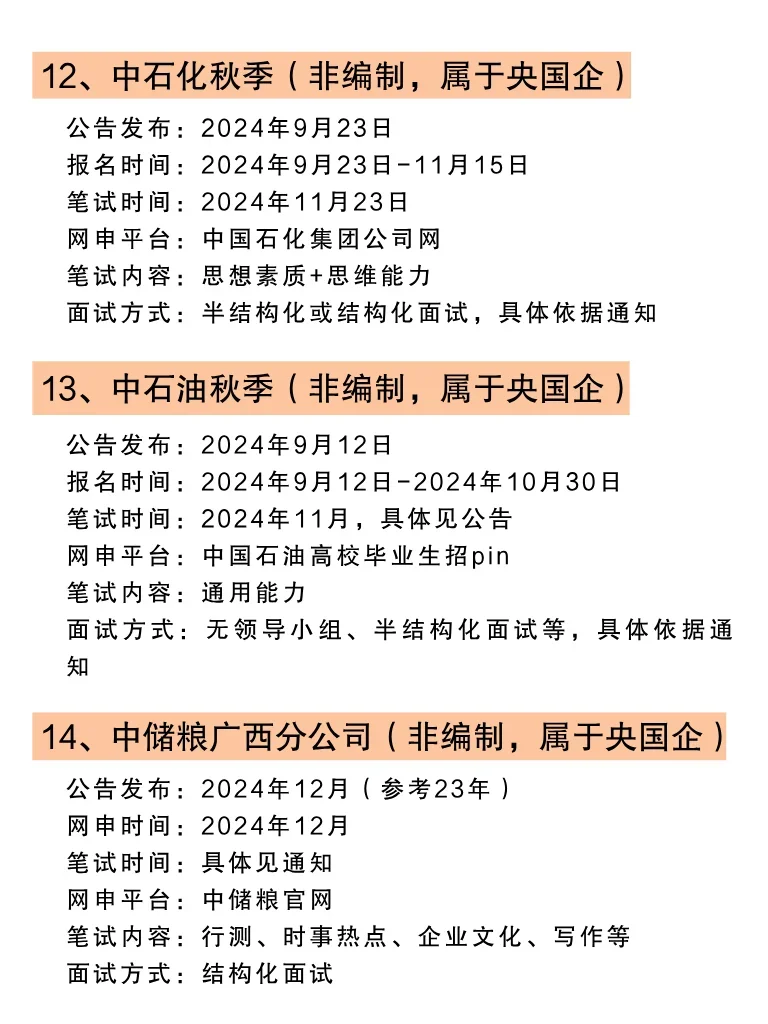 12、中石化秋季（非编制，属于央国企）

公告发布：2024年9月23日
报名时间：2024年9月23日-11月15日
笔试时间：2024年11月23日
网申平台：中国石化集团公司网
笔试内容：思想素质+思维能力
面试方式：半结构化或结构化面试，具体依据通知

13、中石油秋季（非编制，属于央国企）

公告发布：2024年9月12日
报名时间：2024年9月12日-2024年10月30日
笔试时间：2024年11月，具体见公告
网申平台：中国石油高校毕业生招pin
笔试内容：通用能力
面试方式：无领导小组、半结构化面试等，具体依据通知

14、中储粮广西分公司（非编制，属于央国企）

公告发布：2024年12月（参考23年）
网申时间：2024年12月
笔试时间：具体见通知
网申平台：中储粮官网
笔试内容：行测、时事热点、企业文化、写作等
面试方式：结构化面试